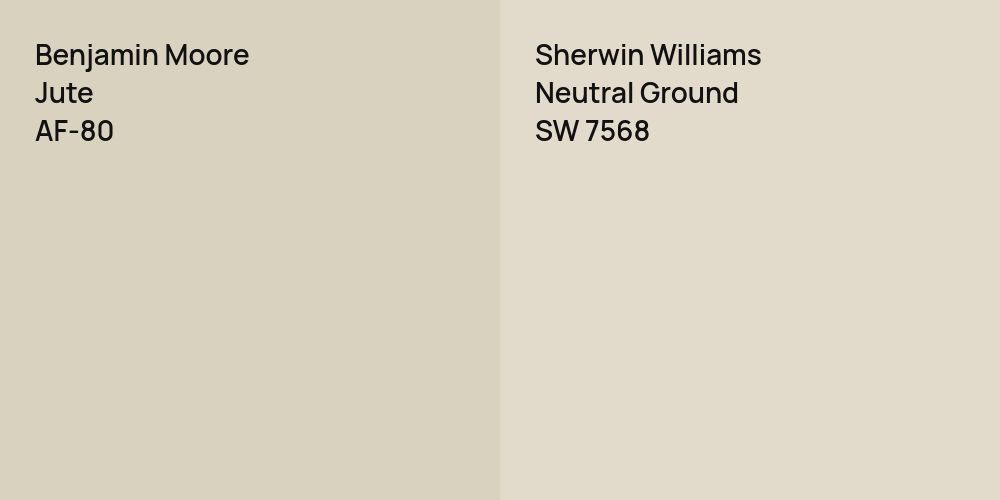 Benjamin Moore
Jute
AF-80

Sherwin Williams
Neutral Ground
SW 7568